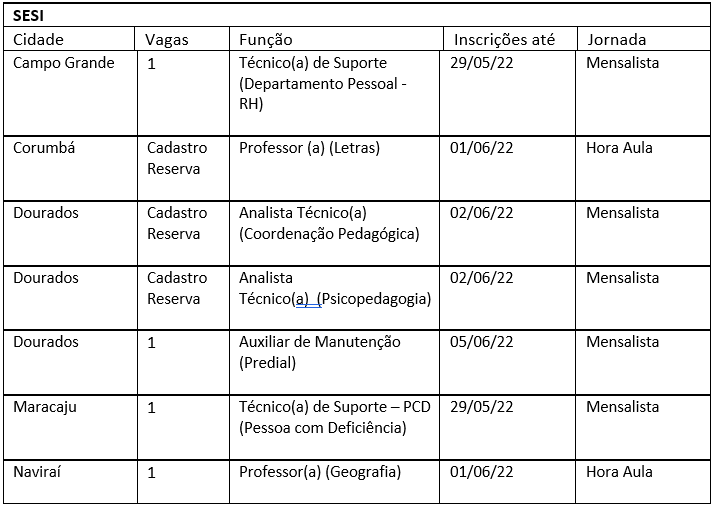 SESI

| Cidade | Vagas | Função | Inscrições até | Jornada |
|---|---|---|---|---|
| Campo Grande | 1 | Técnico(a) de Suporte (Departamento Pessoal - RH) | 29/05/22 | Mensalista |
| Corumbá | Cadastro Reserva | Professor (a) (Letras) | 01/06/22 | Hora Aula |
| Dourados | Cadastro Reserva | Analista Técnico(a) (Coordenação Pedagógica) | 02/06/22 | Mensalista |
| Dourados | Cadastro Reserva | Analista Técnico(a) (Psicopedagogia) | 02/06/22 | Mensalista |
| Dourados | 1 | Auxiliar de Manutenção (Predial) | 05/06/22 | Mensalista |
| Maracaju | 1 | Técnico(a) de Suporte – PCD (Pessoa com Deficiência) | 29/05/22 | Mensalista |
| Naviraí | 1 | Professor(a) (Geografia) | 01/06/22 | Hora Aula |